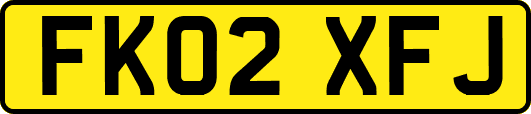 FK02 XFJ